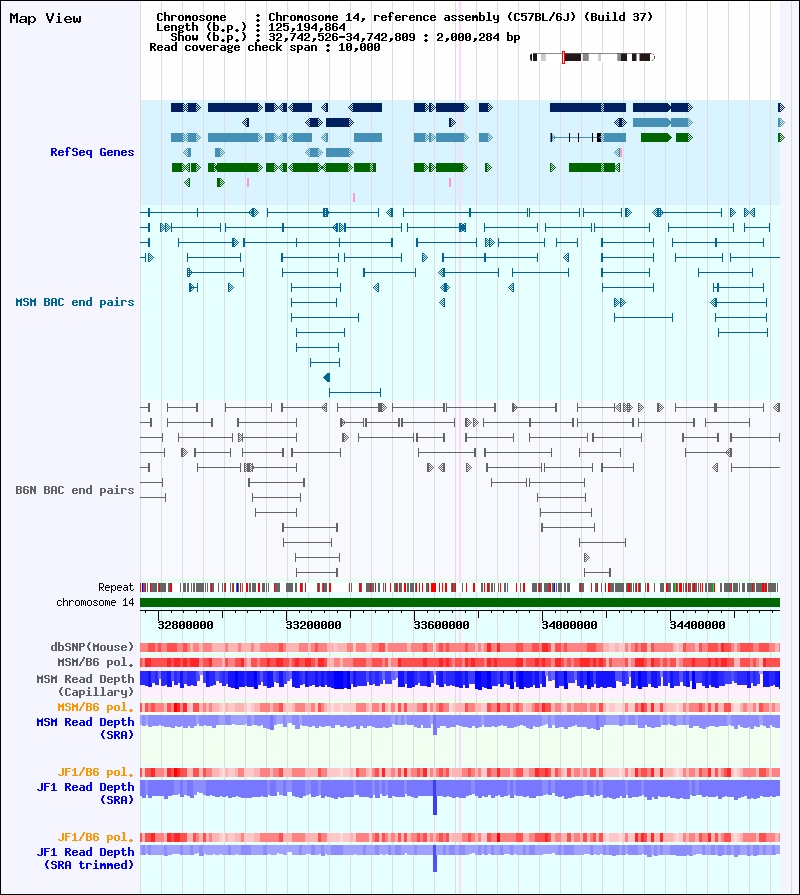 Map View

Chromosome : Chromosome 14, reference assembly (C57BL/6J) (Build 37)
Length (b.p.) : 125,194,864
Show (b.p.) : 32,742,526-34,742,809 : 2,000,284 bp
Read coverage check span : 10,000

RefSeq Genes

MSM BAC end pairs

B6N BAC end pairs

Repeat
chromosome 14

32800000 33200000 33600000 34000000 34400000

dbSNP(Mouse)
MSM/B6 pol.
MSM Read Depth (Capillary)
MSM/B6 pol.
MSM Read Depth (SRA)

JF1/B6 pol.
JF1 Read Depth (SRA)

JF1/B6 pol.
JF1 Read Depth (SRA trimmed)